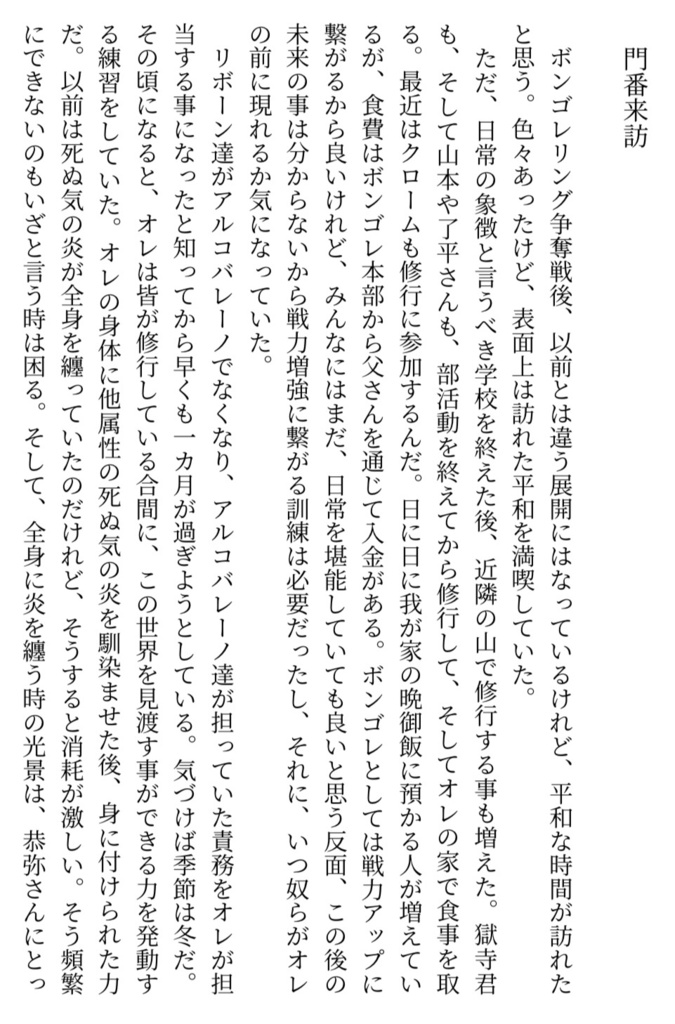 門番来訪

ボンゴレリング争奪戦後、以前とは違う展開にはなっているけれど、平和な時間が訪れたと思う。色々あったけど、表面上は訪れた平和を満喫していた。

ただ、日常の象徴と言うべき学校を終えた後、近隣の山で修行する事も増えた。獄寺君も、そして山本や了平さんも、部活動を終えてから修行して、そしてオレの家で食事を取る。最近はクロームも修行に参加するんだ。日に日に我が家の晩御飯に預かる人が増えているが、食費はボンゴレ本部から父さんを通じて入金がある。ボンゴレとしては戦力アップに繋がるから良いけれど、みんなにはまだ、日常を堪能していても良いと思う反面、この後の未来の事は分からないから戦力増強に繋がる訓練は必要だったし、それに、いつ奴らがオレの前に現れるか気になっていた。

リボーン達がアルコバレーノでなくなり、アルコバレーノ達が担っていた責務をオレが担当する事になったと知ってから早くも一カ月が過ぎようとしている。気づけば季節は冬だ。その頃になると、オレは皆が修行している合間に、この世界を見渡す事ができる力を発動する練習をしていた。オレの身体に他属性の死ぬ気の炎を馴染ませた後、身に付けられた力だ。以前は死ぬ気の炎が全身を纏っていたのだけれど、そうすると消耗が激しい。そう頻繁にできないのもいざと言う時は困る。そして、全身に炎を纏う時の光景は、恭弥さんにとっ